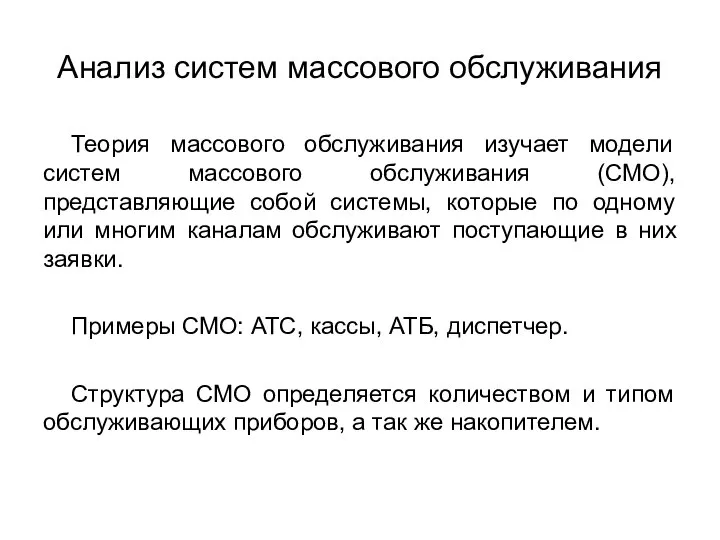 Анализ систем массового обслуживания

Теория массового обслуживания изучает модели систем массового обслуживания (СМО), представляющие собой системы, которые по одному или многим каналам обслуживают поступающие в них заявки.

Примеры СМО: АТС, кассы, АТБ, диспетчер.

Структура СМО определяется количеством и типом обслуживающих приборов, а так же накопителем.